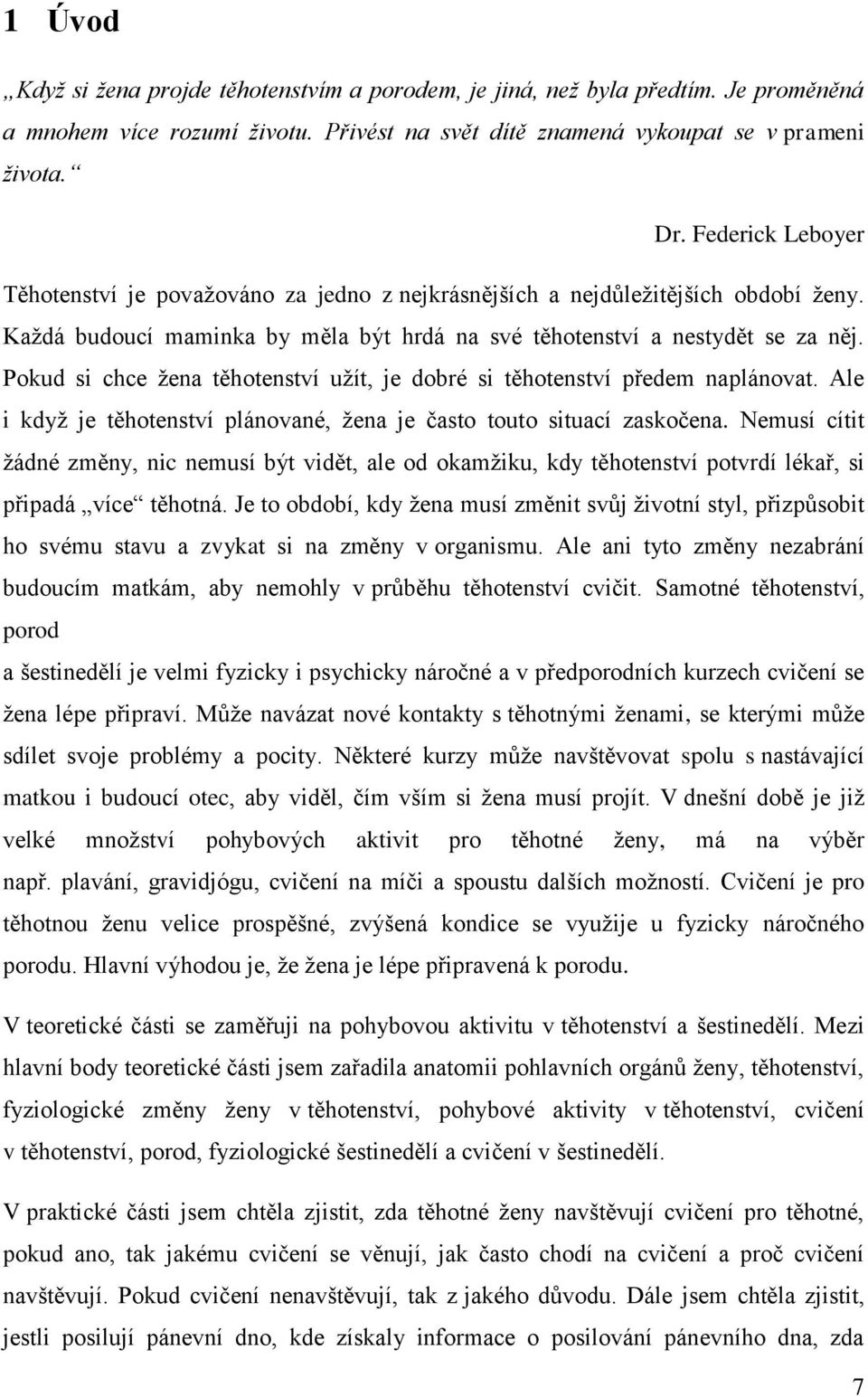 1 Úvod

„Když si žena projde těhotenstvím a porodem, je jiná, než byla předtím. Je proměněná a mnohem více rozumí životu. Přivést na svět dítě znamená vykoupat se v prameni života.“

Dr. Federick Leboyer

Těhotenství je považováno za jedno z nejkrásnějších a nejdůležitějších období ženy. Každá budoucí maminka by měla být hrdá na své těhotenství a nestydět se za něj. Pokud si chce žena těhotenství užít, je dobré si těhotenství předem naplánovat. Ale i když je těhotenství plánované, žena je často touto situací zaskočena. Nemusí cítit žádné změny, nic nemusí být vidět, ale od okamžiku, kdy těhotenství potvrdí lékař, si připadá „více“ těhotná. Je to období, kdy žena musí změnit svůj životní styl, přizpůsobit ho svému stavu a zvykat si na změny v organismu. Ale ani tyto změny nezabrání budoucím matkám, aby nemohly v průběhu těhotenství cvičit. Samotné těhotenství, porod

a šestinedělí je velmi fyzicky i psychicky náročné a v předporodních kurzech cvičení se žena lépe připraví. Může navázat nové kontakty s těhotnými ženami, se kterými může sdílet svoje problémy a pocity. Některé kurzy může navštěvovat spolu s nastávající matkou i budoucí otec, aby viděl, čím vším si žena musí projít. V dnešní době je již velké množství pohybových aktivit pro těhotné ženy, má na výběr např. plavání, gravidjógu, cvičení na míči a spoustu dalších možností. Cvičení je pro těhotnou ženu velice prospěšné, zvýšená kondice se využije u fyzicky náročného porodu. Hlavní výhodou je, že žena je lépe připravená k porodu.

V teoretické části se zaměřuji na pohybovou aktivitu v těhotenství a šestinedělí. Mezi hlavní body teoretické části jsem zařadila anatomii pohlavních orgánů ženy, těhotenství, fyziologické změny ženy v těhotenství, pohybové aktivity v těhotenství, cvičení v těhotenství, porod, fyziologické šestinedělí a cvičení v šestinedělí.

V praktické části jsem chtěla zjistit, zda těhotné ženy navštěvují cvičení pro těhotné, pokud ano, tak jakému cvičení se věnují, jak často chodí na cvičení a proč cvičení navštěvují. Pokud cvičení nenavštěvují, tak z jakého důvodu. Dále jsem chtěla zjistit, jestli posilují pánevní dno, kde získaly informace o posilování pánevního dna, zda

7